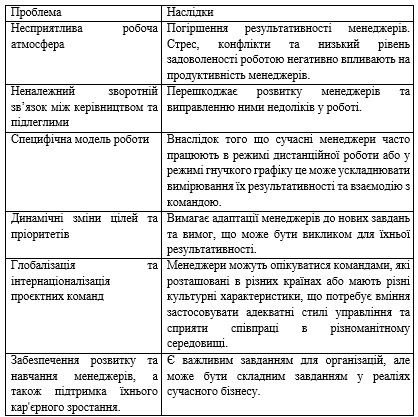 | Проблема | Наслідки |
|---|---|
| Несприятлива робоча атмосфера | Погіршення результативності менеджерів. Стрес, конфлікти та низький рівень задоволеності роботою негативно впливають на продуктивність менеджерів. |
| Неналежний зворотній зв'язок між керівництвом та підлеглими | Перешкоджає розвитку менеджерів та виправленню ними недоліків у роботі. |
| Специфічна модель роботи | Внаслідок того що сучасні менеджери часто працюють в режимі дистанційної роботи або у режимі гнучкого графіку це може ускладнювати вимірювання їх результативності та взаємодію з командою. |
| Динамічні зміни цілей та пріоритетів | Вимагає адаптації менеджерів до нових завдань та вимог, що може бути викликом для їхньої результативності. |
| Глобалізація та інтернаціоналізація проєктних команд | Менеджери можуть опікуватися командами, які розташовані в різних країнах або мають різні культурні характеристики, що потребує вміння застосовувати адекватні стилі управління та сприяти співпраці в різноманітному середовищі. |
| Забезпечення розвитку та навчання менеджерів, а також підтримка їхнього кар'єрного зростання. | Є важливим завданням для організацій, але може бути складним завданням у реаліях сучасного бізнесу. |